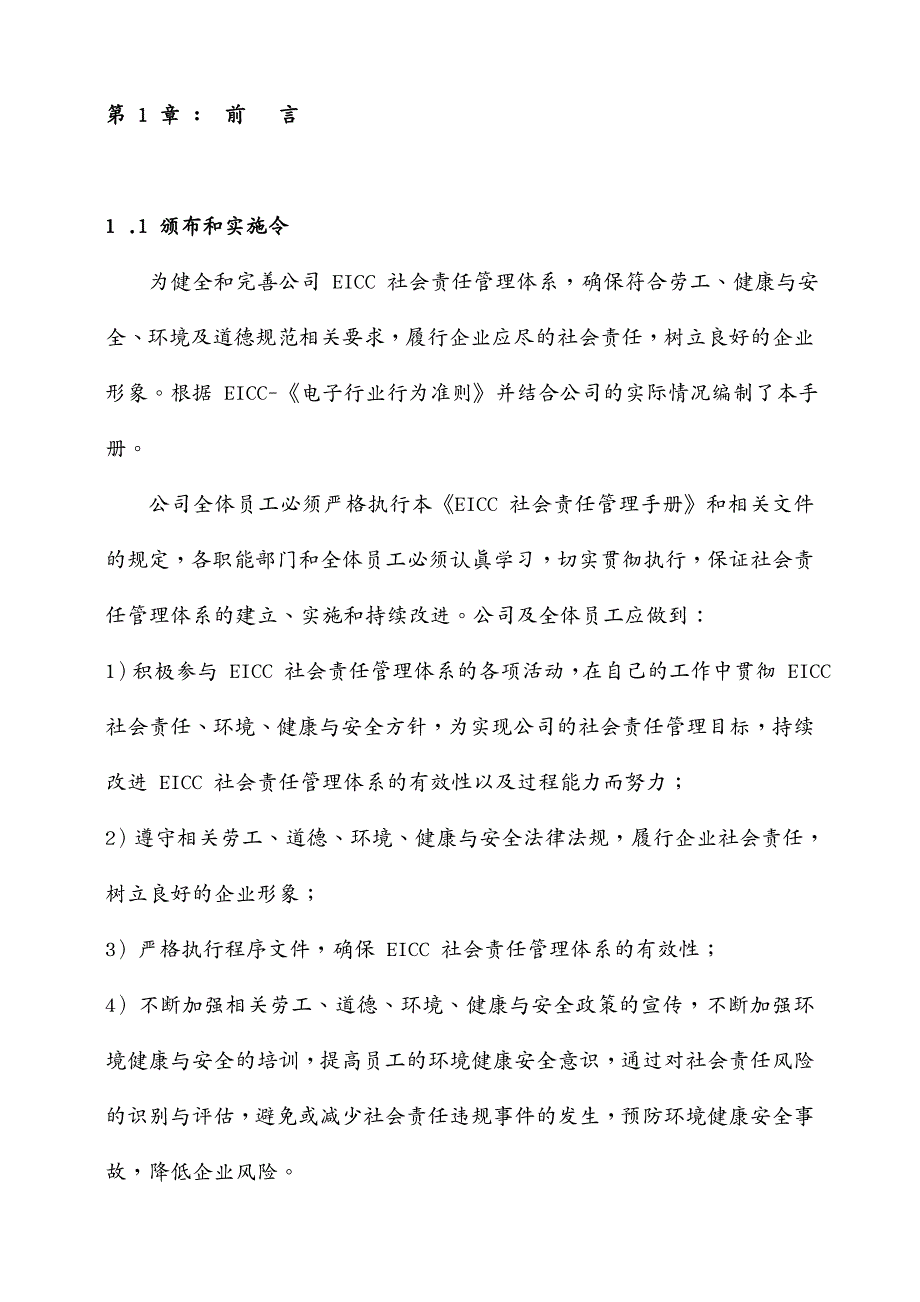 第 1 章： 前　言

1 .1 颁布和实施令

为健全和完善公司 EICC 社会责任管理体系，确保符合劳工、健康与安全、环境及道德规范相关要求，履行企业应尽的社会责任，树立良好的企业形象。根据 EICC-《电子行业行为准则》并结合公司的实际情况编制了本手册。

公司全体员工必须严格执行本《EICC 社会责任管理手册》和相关文件的规定，各职能部门和全体员工必须认真学习，切实贯彻执行，保证社会责任管理体系的建立、实施和持续改进。公司及全体员工应做到：

1）积极参与 EICC 社会责任管理体系的各项活动，在自己的工作中贯彻 EICC 社会责任、环境、健康与安全方针，为实现公司的社会责任管理目标，持续改进 EICC 社会责任管理体系的有效性以及过程能力而努力；

2）遵守相关劳工、道德、环境、健康与安全法律法规，履行企业社会责任，树立良好的企业形象；

3）严格执行程序文件，确保 EICC 社会责任管理体系的有效性；

4）不断加强相关劳工、道德、环境、健康与安全政策的宣传，不断加强环境健康与安全的培训，提高员工的环境健康安全意识，通过对社会责任风险的识别与评估，避免或减少社会责任违规事件的发生，预防环境健康安全事故，降低企业风险。